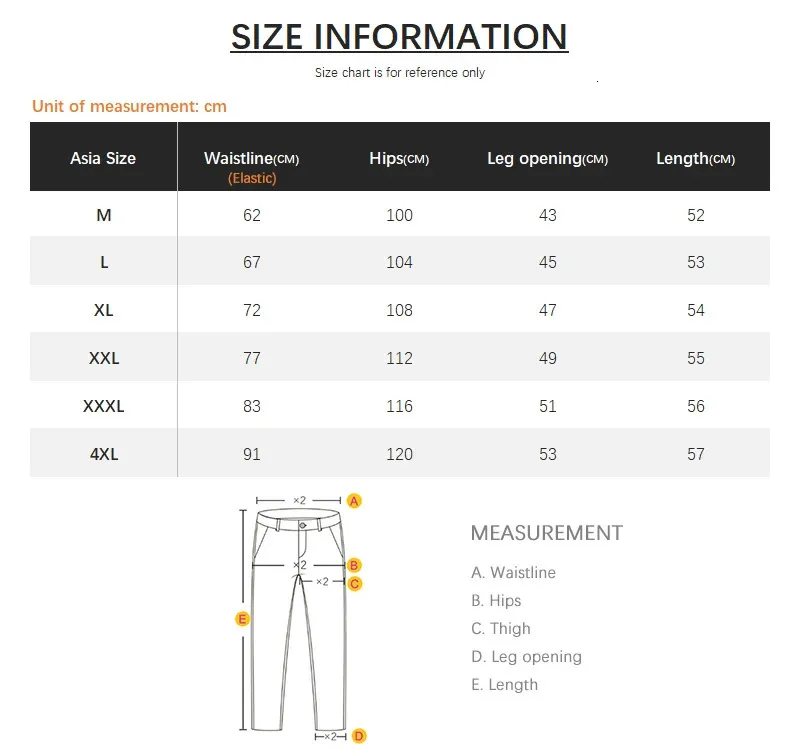 SIZE INFORMATION

Size chart is for reference only

Unit of measurement: cm

| Asia Size | Waistline(CM) (Elastic) | Hips(CM) | Leg opening(CM) | Length(CM) |
|---|---|---|---|---|
| M | 62 | 100 | 43 | 52 |
| L | 67 | 104 | 45 | 53 |
| XL | 72 | 108 | 47 | 54 |
| XXL | 77 | 112 | 49 | 55 |
| XXXL | 83 | 116 | 51 | 56 |
| 4XL | 91 | 120 | 53 | 57 |

×2 A
×2 B
×2 C
E
×2 D

MEASUREMENT

A. Waistline
B. Hips
C. Thigh
D. Leg opening
E. Length